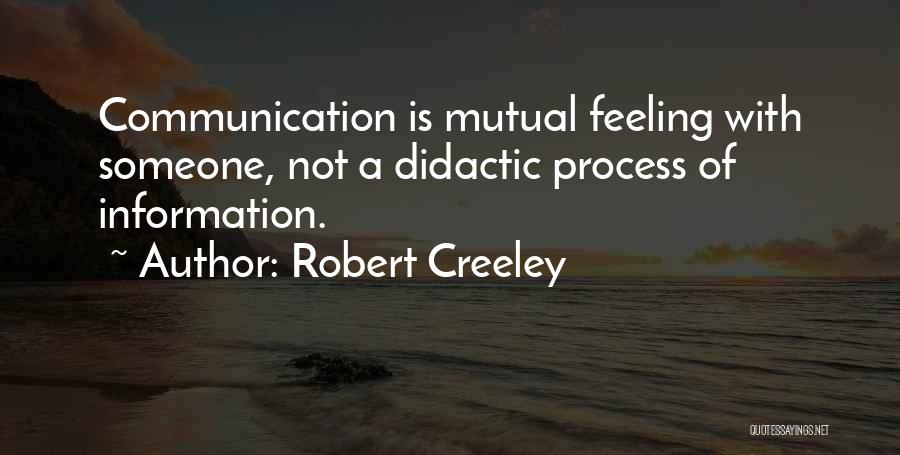 Communication is mutual feeling with someone, not a didactic process of information.

~ Author: Robert Creeley

QUOTESSAYINGS.NET